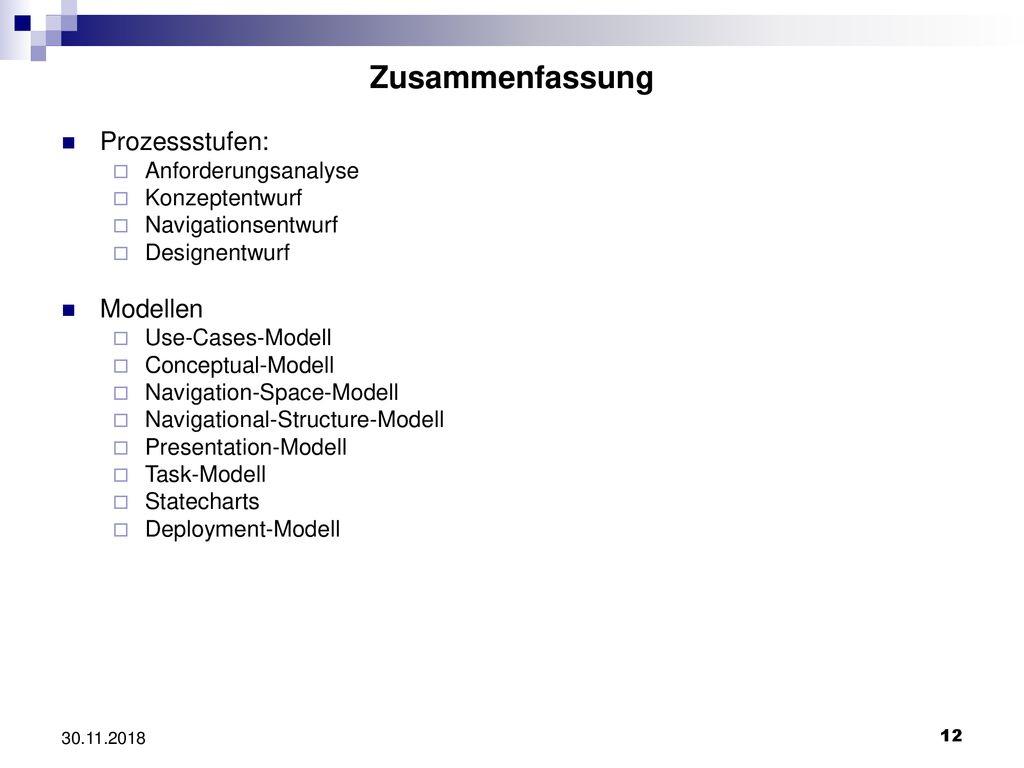 Zusammenfassung

Prozessstufen:
Anforderungsanalyse
Konzeptentwurf
Navigationsentwurf
Designentwurf

Modellen
Use-Cases-Modell
Conceptual-Modell
Navigation-Space-Modell
Navigational-Structure-Modell
Presentation-Modell
Task-Modell
Statecharts
Deployment-Modell

30.11.2018

12